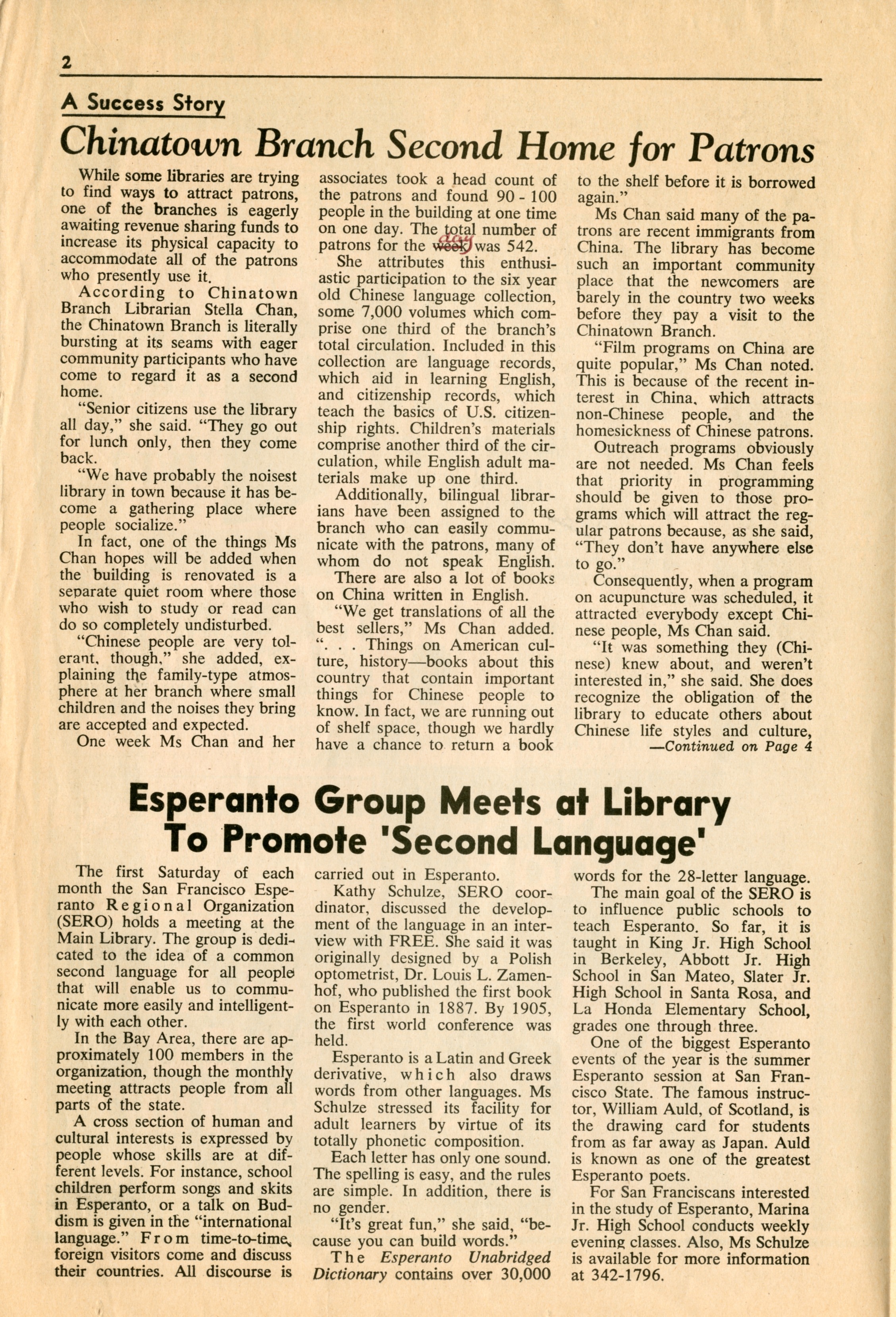 2

A Success Story

Chinatown Branch Second Home for Patrons

While some libraries are trying to find ways to attract patrons, one of the branches is eagerly awaiting revenue sharing funds to increase its physical capacity to accommodate all of the patrons who presently use it.

According to Chinatown Branch Librarian Stella Chan, the Chinatown Branch is literally bursting at its seams with eager community participants who have come to regard it as a second home.

"Senior citizens use the library all day," she said. "They go out for lunch only, then they come back.

"We have probably the noisest library in town because it has become a gathering place where people socialize."

In fact, one of the things Ms Chan hopes will be added when the building is renovated is a separate quiet room where those who wish to study or read can do so completely undisturbed.

"Chinese people are very tolerant, though," she added, explaining the family-type atmosphere at her branch where small children and the noises they bring are accepted and expected.

One week Ms Chan and her associates took a head count of the patrons and found 90 - 100 people in the building at one time on one day. The total number of patrons for the week day was 542.

She attributes this enthusiastic participation to the six year old Chinese language collection, some 7,000 volumes which comprise one third of the branch's total circulation. Included in this collection are language records, which aid in learning English, and citizenship records, which teach the basics of U.S. citizenship rights. Children's materials comprise another third of the circulation, while English adult materials make up one third.

Additionally, bilingual librarians have been assigned to the branch who can easily communicate with the patrons, many of whom do not speak English.

There are also a lot of books on China written in English.

"We get translations of all the best sellers," Ms Chan added. ". . . Things on American culture, history—books about this country that contain important things for Chinese people to know. In fact, we are running out of shelf space, though we hardly have a chance to return a book to the shelf before it is borrowed again."

Ms Chan said many of the patrons are recent immigrants from China. The library has become such an important community place that the newcomers are barely in the country two weeks before they pay a visit to the Chinatown Branch.

"Film programs on China are quite popular," Ms Chan noted. This is because of the recent interest in China, which attracts non-Chinese people, and the homesickness of Chinese patrons.

Outreach programs obviously are not needed. Ms Chan feels that priority in programming should be given to those programs which will attract the regular patrons because, as she said, "They don't have anywhere else to go."

Consequently, when a program on acupuncture was scheduled, it attracted everybody except Chinese people, Ms Chan said.

"It was something they (Chinese) knew about, and weren't interested in," she said. She does recognize the obligation of the library to educate others about Chinese life styles and culture,

—Continued on Page 4

Esperanto Group Meets at Library To Promote 'Second Language'

The first Saturday of each month the San Francisco Esperanto Regional Organization (SERO) holds a meeting at the Main Library. The group is dedicated to the idea of a common second language for all people that will enable us to communicate more easily and intelligently with each other.

In the Bay Area, there are approximately 100 members in the organization, though the monthly meeting attracts people from all parts of the state.

A cross section of human and cultural interests is expressed by people whose skills are at different levels. For instance, school children perform songs and skits in Esperanto, or a talk on Buddism is given in the "international language." From time-to-time, foreign visitors come and discuss their countries. All discourse is carried out in Esperanto.

Kathy Schulze, SERO coordinator, discussed the development of the language in an interview with FREE. She said it was originally designed by a Polish optometrist, Dr. Louis L. Zamenhof, who published the first book on Esperanto in 1887. By 1905, the first world conference was held.

Esperanto is a Latin and Greek derivative, which also draws words from other languages. Ms Schulze stressed its facility for adult learners by virtue of its totally phonetic composition.

Each letter has only one sound. The spelling is easy, and the rules are simple. In addition, there is no gender.

"It's great fun," she said, "because you can build words."

The Esperanto Unabridged Dictionary contains over 30,000 words for the 28-letter language.

The main goal of the SERO is to influence public schools to teach Esperanto. So far, it is taught in King Jr. High School in Berkeley, Abbott Jr. High School in San Mateo, Slater Jr. High School in Santa Rosa, and La Honda Elementary School, grades one through three.

One of the biggest Esperanto events of the year is the summer Esperanto session at San Francisco State. The famous instructor, William Auld, of Scotland, is the drawing card for students from as far away as Japan. Auld is known as one of the greatest Esperanto poets.

For San Franciscans interested in the study of Esperanto, Marina Jr. High School conducts weekly evening classes. Also, Ms Schulze is available for more information at 342-1796.